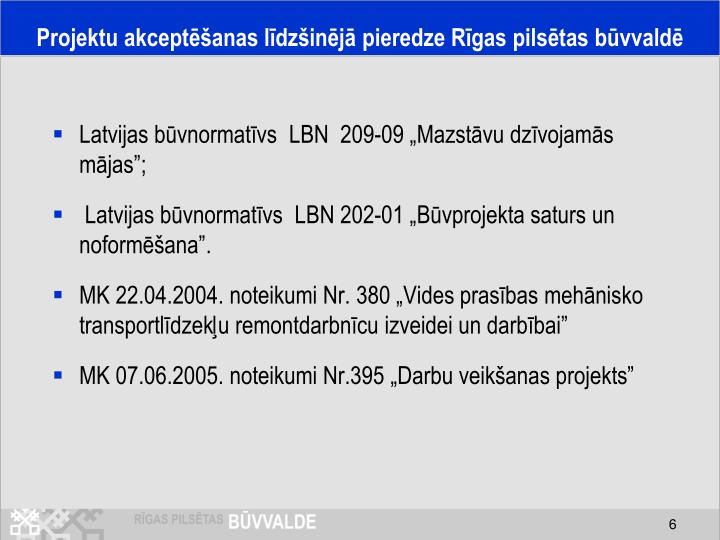 Projektu akceptēšanas līdzšinējā pieredze Rīgas pilsētas būvvaldē

▪ Latvijas būvnormatīvs LBN 209-09 „Mazstāvu dzīvojamās mājas”;

▪ Latvijas būvnormatīvs LBN 202-01 „Būvprojekta saturs un noformēšana”.

▪ MK 22.04.2004. noteikumi Nr. 380 „Vides prasības mehānisko transportlīdzekļu remontdarbnīcu izveidei un darbībai”

▪ MK 07.06.2005. noteikumi Nr.395 „Darbu veikšanas projekts”

RĪGAS PILSĒTAS BŪVVALDE

6